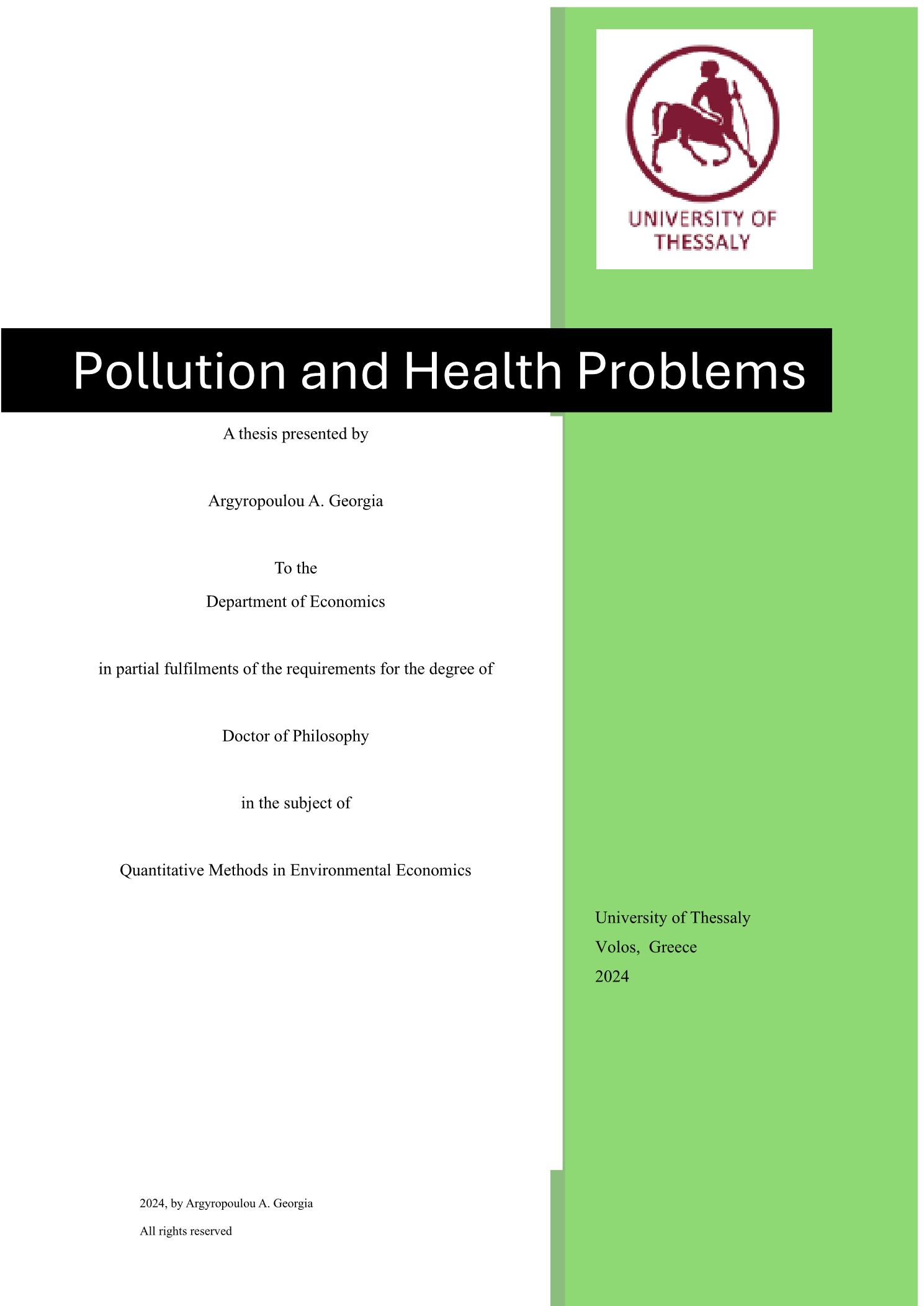 UNIVERSITY OF THESSALY

Pollution and Health Problems

A thesis presented by

Argyropoulou A. Georgia

To the
Department of Economics

in partial fulfilments of the requirements for the degree of

Doctor of Philosophy

in the subject of

Quantitative Methods in Environmental Economics

University of Thessaly
Volos, Greece
2024

2024, by Argyropoulou A. Georgia

All rights reserved